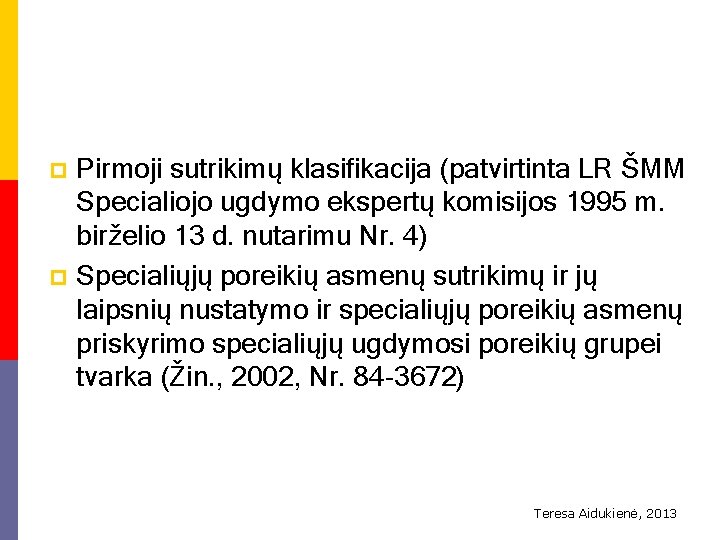 Pirmoji sutrikimų klasifikacija (patvirtinta LR ŠMM Specialiojo ugdymo ekspertų komisijos 1995 m. birželio 13 d. nutarimu Nr. 4)

Specialiųjų poreikių asmenų sutrikimų ir jų laipsnių nustatymo ir specialiųjų poreikių asmenų priskyrimo specialiųjų ugdymosi poreikių grupei tvarka (Žin., 2002, Nr. 84-3672)

Teresa Aidukienė, 2013